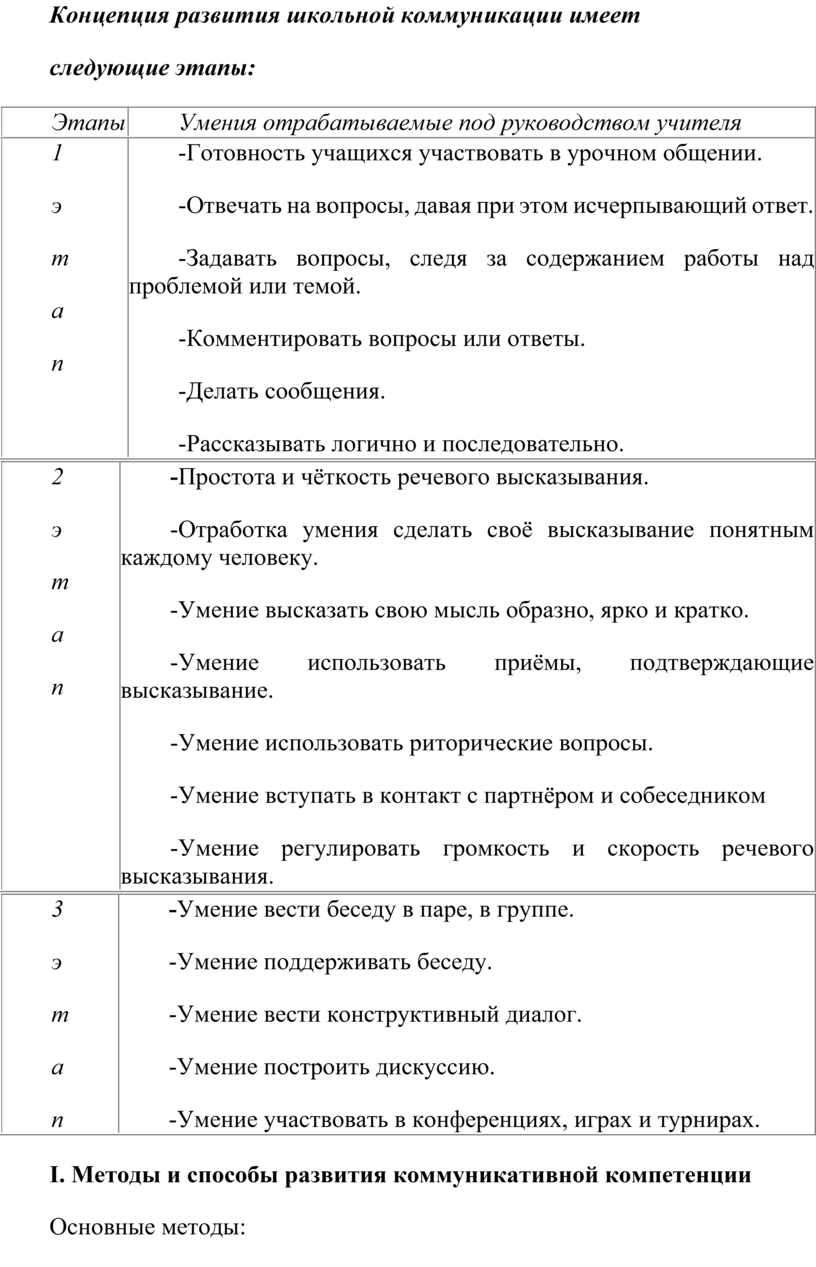 Концепция развития школьной коммуникации имеет следующие этапы:

| Этапы | Умения отрабатываемые под руководством учителя |
|---|---|
| 1 э т а п | -Готовность учащихся участвовать в урочном общении. -Отвечать на вопросы, давая при этом исчерпывающий ответ. -Задавать вопросы, следя за содержанием работы над проблемой или темой. -Комментировать вопросы или ответы. -Делать сообщения. -Рассказывать логично и последовательно. |
| 2 э т а п | -Простота и чёткость речевого высказывания. -Отработка умения сделать своё высказывание понятным каждому человеку. -Умение высказать свою мысль образно, ярко и кратко. -Умение использовать приёмы, подтверждающие высказывание. -Умение использовать риторические вопросы. -Умение вступать в контакт с партнёром и собеседником -Умение регулировать громкость и скорость речевого высказывания. |
| 3 э т а п | -Умение вести беседу в паре, в группе. -Умение поддерживать беседу. -Умение вести конструктивный диалог. -Умение построить дискуссию. -Умение участвовать в конференциях, играх и турнирах. |

I. Методы и способы развития коммуникативной компетенции

Основные методы: